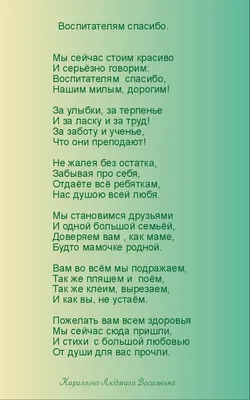 Воспитателям спасибо.

Мы сейчас стоим красиво
И серьёзно говорим:
Воспитателям спасибо,
Нашим милым, дорогим!

За улыбки, за терпенье
И за ласку и за труд!
За заботу и ученье,
Что они преподают!

Не жалея без остатка,
Забывая про себя,
Отдаёте всё ребяткам,
Нас душою всей любя.

Мы становимся друзьями
И одной большой семьёй,
Доверяем вам , как маме,
Будто мамочке родной.

Вам во всём мы подражаем,
Так же пляшем и поём,
Так же клеим, вырезаем,
И как вы, не устаём.

Пожелать вам всем здоровья
Мы сейчас сюда пришли,
И стихи с большой любовью
От души для вас прочли.

Кириллова Людмила Васильевна